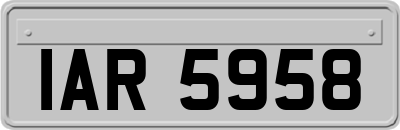 IAR 5958